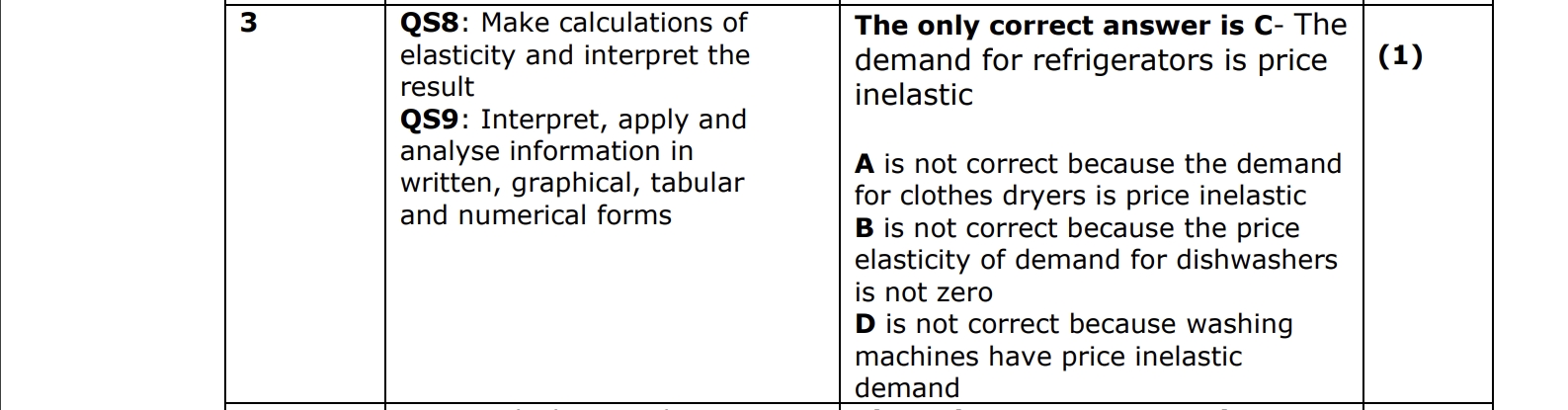 | 3 | QS8: Make calculations of elasticity and interpret the result QS9: Interpret, apply and analyse information in written, graphical, tabular and numerical forms | The only correct answer is C- The demand for refrigerators is price inelastic A is not correct because the demand for clothes dryers is price inelastic B is not correct because the price elasticity of demand for dishwashers is not zero D is not correct because washing machines have price inelastic demand | (1) |
|---|---|---|---|